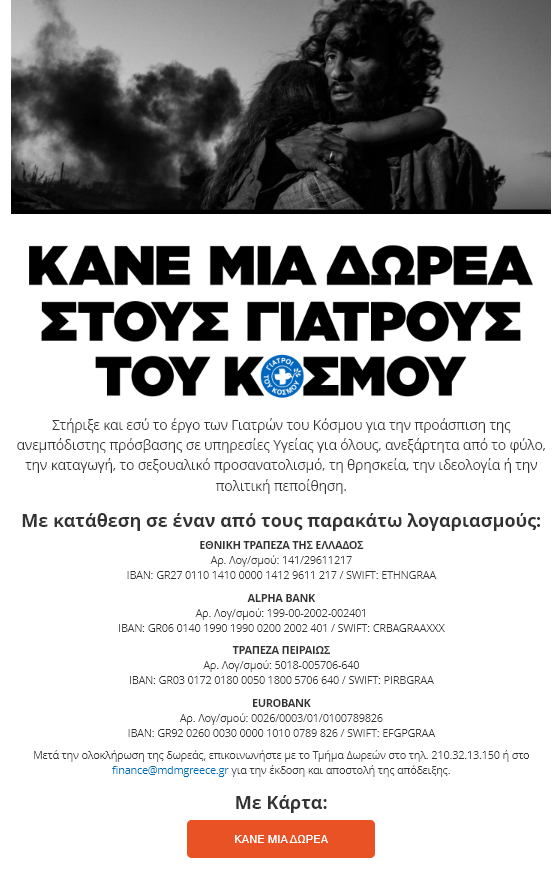 ΚΑΝΕ ΜΙΑ ΔΩΡΕΑ ΣΤΟΥΣ ΓΙΑΤΡΟΥΣ ΤΟΥ ΚΟΣΜΟΥ

ΓΙΑΤΡΟΙ ΤΟΥ ΚΟΣΜΟΥ

Στήριξε και εσύ το έργο των Γιατρών του Κόσμου για την προάσπιση της ανεμπόδιστης πρόσβασης σε υπηρεσίες Υγείας για όλους, ανεξάρτητα από το φύλο, την καταγωγή, το σεξουαλικό προσανατολισμό, τη θρησκεία, την ιδεολογία ή την πολιτική πεποίθηση.

Με κατάθεση σε έναν από τους παρακάτω λογαριασμούς:

ΕΘΝΙΚΗ ΤΡΑΠΕΖΑ ΤΗΣ ΕΛΛΑΔΟΣ
Αρ. Λογ/σμού: 141/29611217
IBAN: GR27 0110 1410 0000 1412 9611 217 / SWIFT: ETHNGRAA

ALPHA BANK
Αρ. Λογ/σμού: 199-00-2002-002401
IBAN: GR06 0140 1990 1990 0200 2002 401 / SWIFT: CRBAGRAAXXX

ΤΡΑΠΕΖΑ ΠΕΙΡΑΙΩΣ
Αρ. Λογ/σμού: 5018-005706-640
IBAN: GR03 0172 0180 0050 1800 5706 640 / SWIFT: PIRBGRAA

EUROBANK
Αρ. Λογ/σμού: 0026/0003/01/0100789826
IBAN: GR92 0260 0030 0000 1010 0789 826 / SWIFT: EFGPGRAA

Μετά την ολοκλήρωση της δωρεάς, επικοινωνήστε με το Τμήμα Δωρεών στο τηλ. 210.32.13.150 ή στο finance@mdmgreece.gr για την έκδοση και αποστολή της απόδειξης.

Με Κάρτα:

ΚΑΝΕ ΜΙΑ ΔΩΡΕΑ